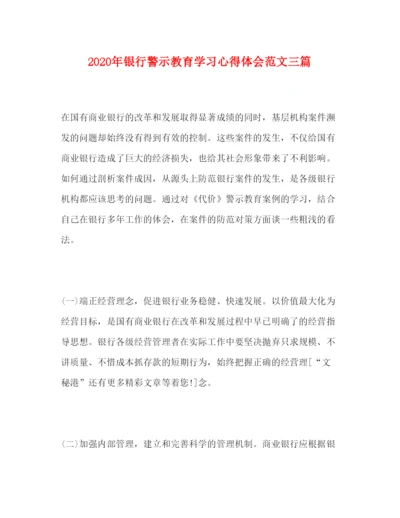 2020年银行警示教育学习心得体会范文三篇

在国有商业银行的改革和发展取得显著成绩的同时，基层机构案件濒发的问题却始终没有得到有效的控制。这些案件的发生，不仅给国有商业银行造成了巨大的经济损失，也给其社会形象带来了不利影响。如何通过剖析案件成因，从源头上防范银行案件的发生，是各级银行机构都应该思考的问题。通过对《代价》警示教育案例的学习，结合自己在银行多年工作的体会，在案件的防范对策方面谈一些粗浅的看法。

(一)端正经营理念，促进银行业务稳健、快速发展。以价值最大化为经营目标，是国有商业银行在改革和发展过程中早已明确了的经营指导思想。银行各级经营管理者在实际工作中要坚决抛弃只求规模、不讲质量、不惜成本抓存款的短期行为，始终把握正确的经营理[“文秘港”还有更多精彩文章等着您!]念。

(二)加强内部管理，建立和完善科学的管理机制。商业银行应根据银